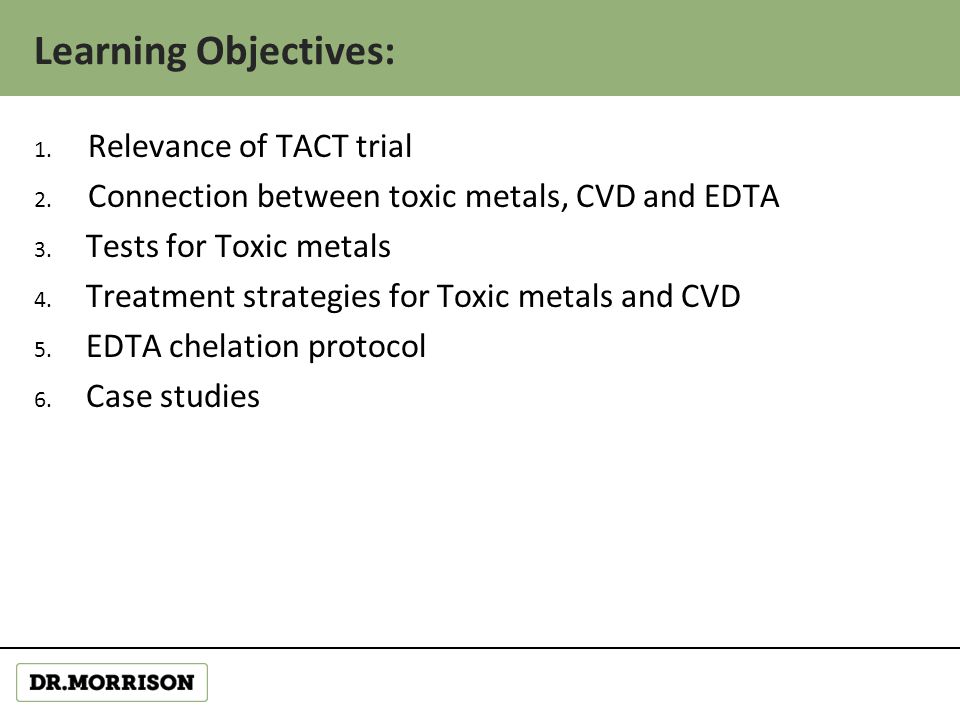 Learning Objectives:

1. Relevance of TACT trial
2. Connection between toxic metals, CVD and EDTA
3. Tests for Toxic metals
4. Treatment strategies for Toxic metals and CVD
5. EDTA chelation protocol
6. Case studies

DR.MORRISON